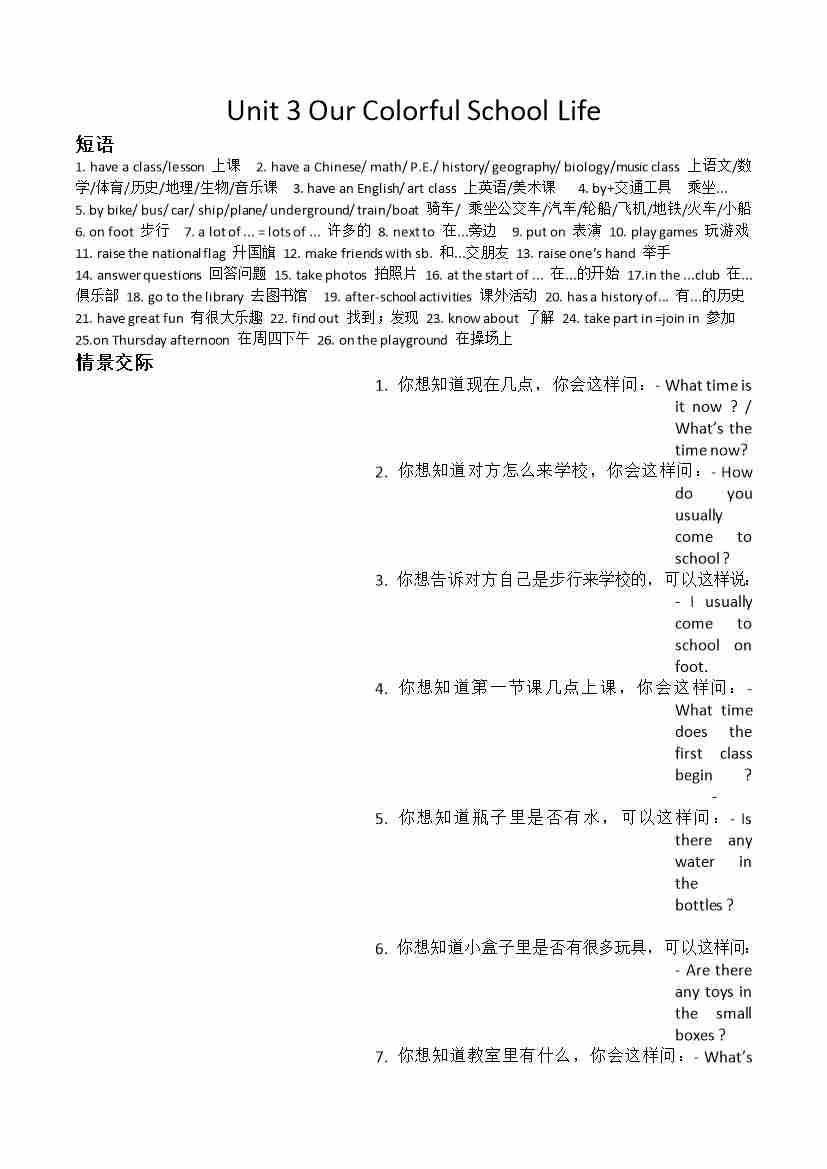 Unit 3 Our Colorful School Life

短语

1. have a class/lesson 上课 2. have a Chinese/ math/ P.E./ history/ geography/ biology/music class 上语文/数学/体育/历史/地理/生物/音乐课 3. have an English/ art class 上英语/美术课 4. by+交通工具 乘坐… 5. by bike/ bus/ car/ ship/plane/ underground/ train/boat 骑车/ 乘坐公交车/汽车/轮船/飞机/地铁/火车/小船 6. on foot 步行 7. a lot of … = lots of … 许多的 8. next to 在…旁边 9. put on 表演 10. play games 玩游戏 11. raise the national flag 升国旗 12. make friends with sb. 和…交朋友 13. raise one's hand 举手 14. answer questions 回答问题 15. take photos 拍照片 16. at the start of … 在…的开始 17.in the …club 在…俱乐部 18. go to the library 去图书馆 19. after-school activities 课外活动 20. has a history of… 有…的历史 21. have great fun 有很大乐趣 22. find out 找到；发现 23. know about 了解 24. take part in =join in 参加 25.on Thursday afternoon 在周四下午 26. on the playground 在操场上

情景交际

1. 你想知道现在几点，你会这样问：- What time is it now ? / What's the time now?
2. 你想知道对方怎么来学校，你会这样问：- How do you usually come to school ?
3. 你想告诉对方自己是步行来学校的，可以这样说：- I usually come to school on foot.
4. 你想知道第一节课几点上课，你会这样问：- What time does the first class begin ? -
5. 你想知道瓶子里是否有水，可以这样问：- Is there any water in the bottles ?
6. 你想知道小盒子里是否有很多玩具，可以这样问：- Are there any toys in the small boxes ?
7. 你想知道教室里有什么，你会这样问：- What's